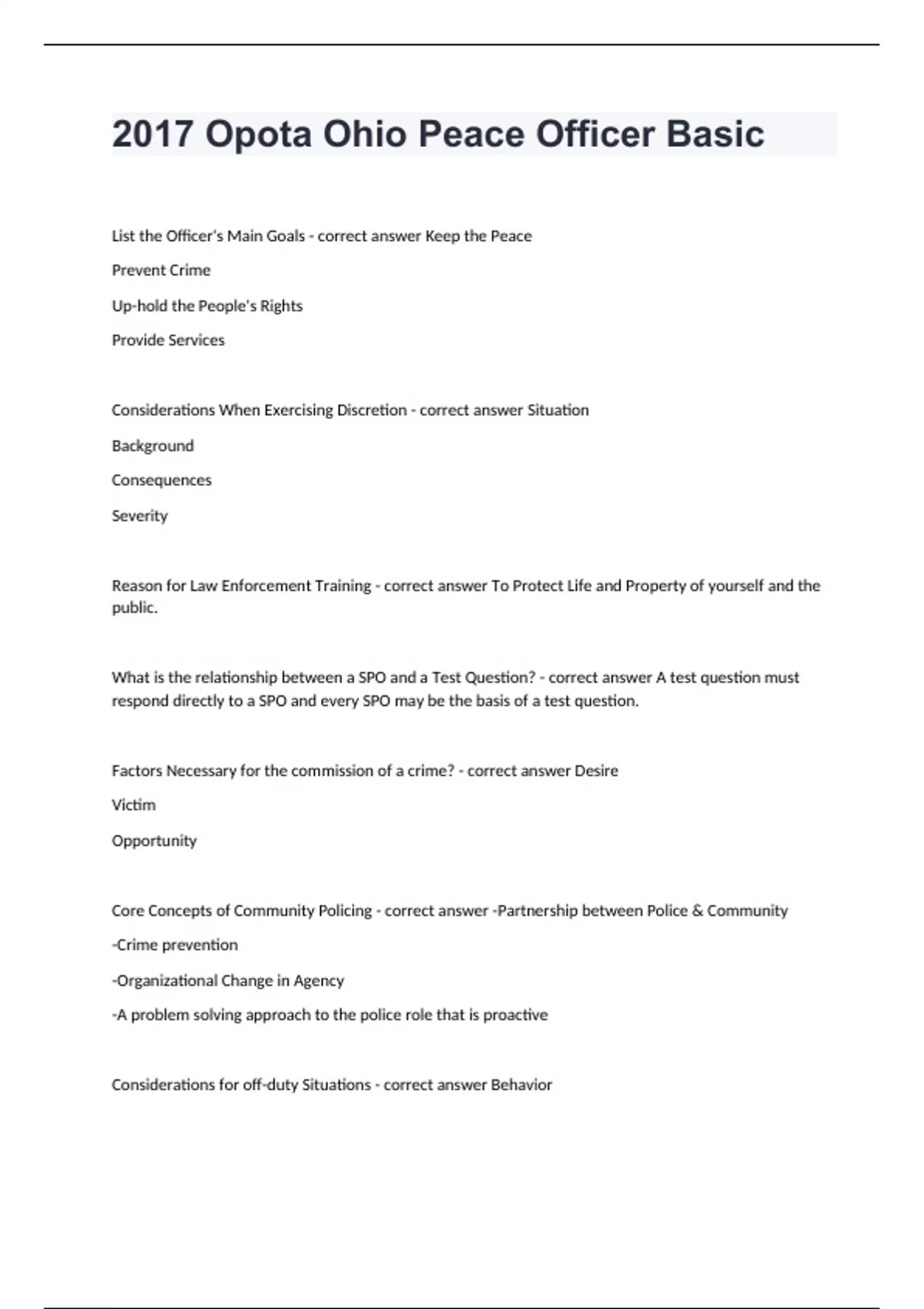 2017 Opota Ohio Peace Officer Basic

List the Officer's Main Goals - correct answer Keep the Peace

Prevent Crime

Up-hold the People's Rights

Provide Services

Considerations When Exercising Discretion - correct answer Situation

Background

Consequences

Severity

Reason for Law Enforcement Training - correct answer To Protect Life and Property of yourself and the public.

What is the relationship between a SPO and a Test Question? - correct answer A test question must respond directly to a SPO and every SPO may be the basis of a test question.

Factors Necessary for the commission of a crime? - correct answer Desire

Victim

Opportunity

Core Concepts of Community Policing - correct answer -Partnership between Police & Community

-Crime prevention

-Organizational Change in Agency

-A problem solving approach to the police role that is proactive

Considerations for off-duty Situations - correct answer Behavior